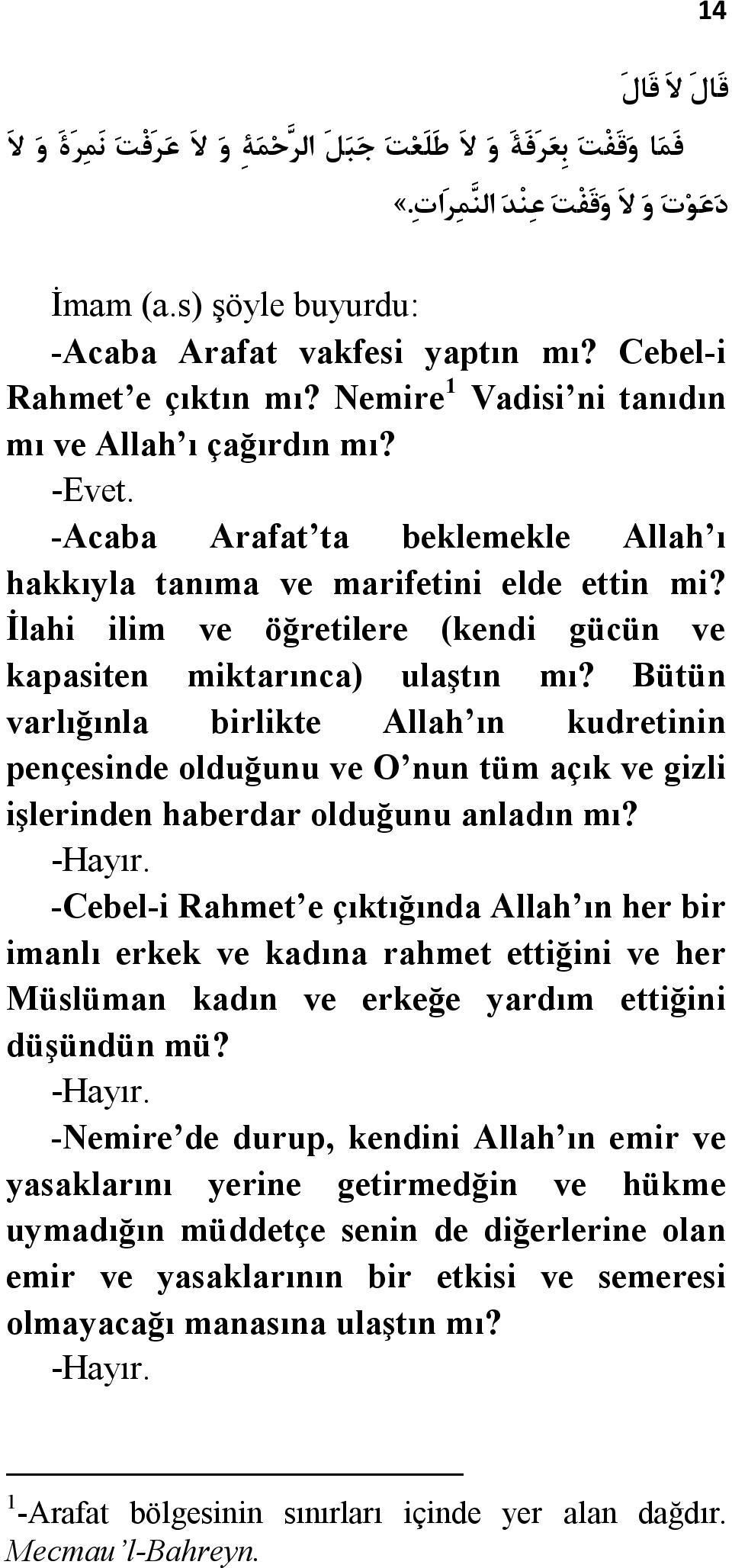 14

قَالَ لاَ قَالَ

فَمَا وَقَفْتَ بِعَرَفَةَ وَ لاَ طَلَعْتَ جَبَلَ الرَّحْمَةِ وَ لاَ عَرَفْتَ نَمِرَةَ وَ لاَ دَعَوْتَ وَ لاَ وَقَفْتَ عِنْدَ النَّمِرَاتِ.»

İmam (a.s) şöyle buyurdu:

-Acaba Arafat vakfesi yaptın mı? Cebel-i Rahmet'e çıktın mı? Nemire$^1$ Vadisi'ni tanıdın mı ve Allah'ı çağırdın mı?

-Evet.

-Acaba Arafat'ta beklemekle Allah'ı hakkıyla tanıma ve marifetini elde ettin mi? İlahi ilim ve öğretilere (kendi gücün ve kapasiten miktarınca) ulaştın mı? Bütün varlığınla birlikte Allah'ın kudretinin pençesinde olduğunu ve O'nun tüm açık ve gizli işlerinden haberdar olduğunu anladın mı?

-Hayır.

-Cebel-i Rahmet'e çıktığında Allah'ın her bir imanlı erkek ve kadına rahmet ettiğini ve her Müslüman kadın ve erkeğe yardım ettiğini düşündün mü?

-Hayır.

-Nemire'de durup, kendini Allah'ın emir ve yasaklarını yerine getirmedğin ve hükme uymadığın müddetçe senin de diğerlerine olan emir ve yasaklarının bir etkisi ve semeresi olmayacağı manasına ulaştın mı?

-Hayır.

$^1$-Arafat bölgesinin sınırları içinde yer alan dağdır. Mecmau'l-Bahreyn.